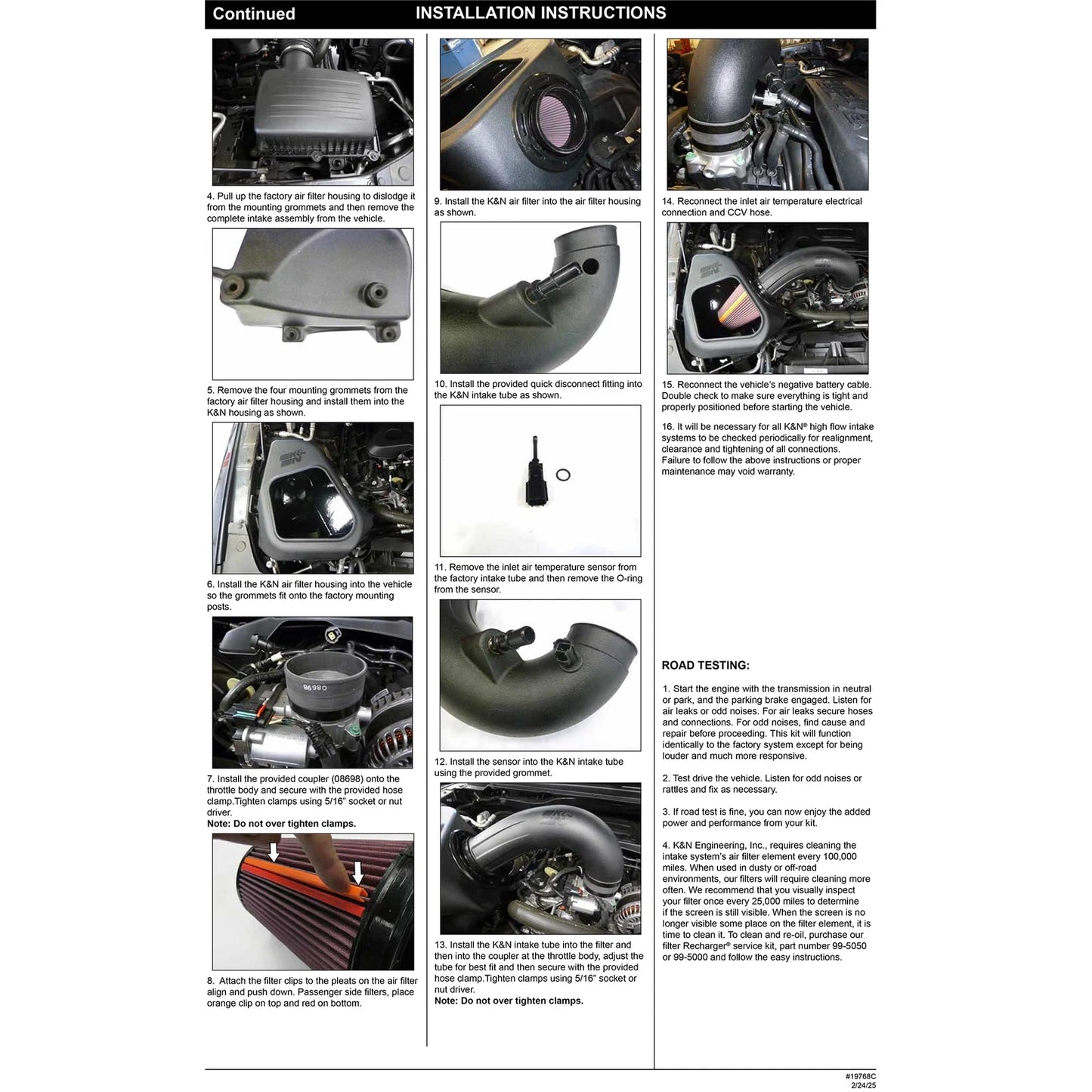 Continued INSTALLATION INSTRUCTIONS

4. Pull up the factory air filter housing to dislodge it from the mounting grommets and then remove the complete intake assembly from the vehicle.

5. Remove the four mounting grommets from the factory air filter housing and install them into the K&N housing as shown.

6. Install the K&N air filter housing into the vehicle so the grommets fit onto the factory mounting posts.

08698

7. Install the provided coupler (08698) onto the throttle body and secure with the provided hose clamp.Tighten clamps using 5/16" socket or nut driver.
Note: Do not over tighten clamps.

8. Attach the filter clips to the pleats on the air filter align and push down. Passenger side filters, place orange clip on top and red on bottom.

9. Install the K&N air filter into the air filter housing as shown.

10. Install the provided quick disconnect fitting into the K&N intake tube as shown.

11. Remove the inlet air temperature sensor from the factory intake tube and then remove the O-ring from the sensor.

12. Install the sensor into the K&N intake tube using the provided grommet.

13. Install the K&N intake tube into the filter and then into the coupler at the throttle body, adjust the tube for best fit and then secure with the provided hose clamp.Tighten clamps using 5/16" socket or nut driver.
Note: Do not over tighten clamps.

14. Reconnect the inlet air temperature electrical connection and CCV hose.

15. Reconnect the vehicle's negative battery cable. Double check to make sure everything is tight and properly positioned before starting the vehicle.

16. It will be necessary for all K&N® high flow intake systems to be checked periodically for realignment, clearance and tightening of all connections. Failure to follow the above instructions or proper maintenance may void warranty.

ROAD TESTING:

1. Start the engine with the transmission in neutral or park, and the parking brake engaged. Listen for air leaks or odd noises. For air leaks secure hoses and connections. For odd noises, find cause and repair before proceeding. This kit will function identically to the factory system except for being louder and much more responsive.

2. Test drive the vehicle. Listen for odd noises or rattles and fix as necessary.

3. If road test is fine, you can now enjoy the added power and performance from your kit.

4. K&N Engineering, Inc., requires cleaning the intake system's air filter element every 100,000 miles. When used in dusty or off-road environments, our filters will require cleaning more often. We recommend that you visually inspect your filter once every 25,000 miles to determine if the screen is still visible. When the screen is no longer visible some place on the filter element, it is time to clean it. To clean and re-oil, purchase our filter Recharger® service kit, part number 99-5050 or 99-5000 and follow the easy instructions.

#19768C
2/24/25